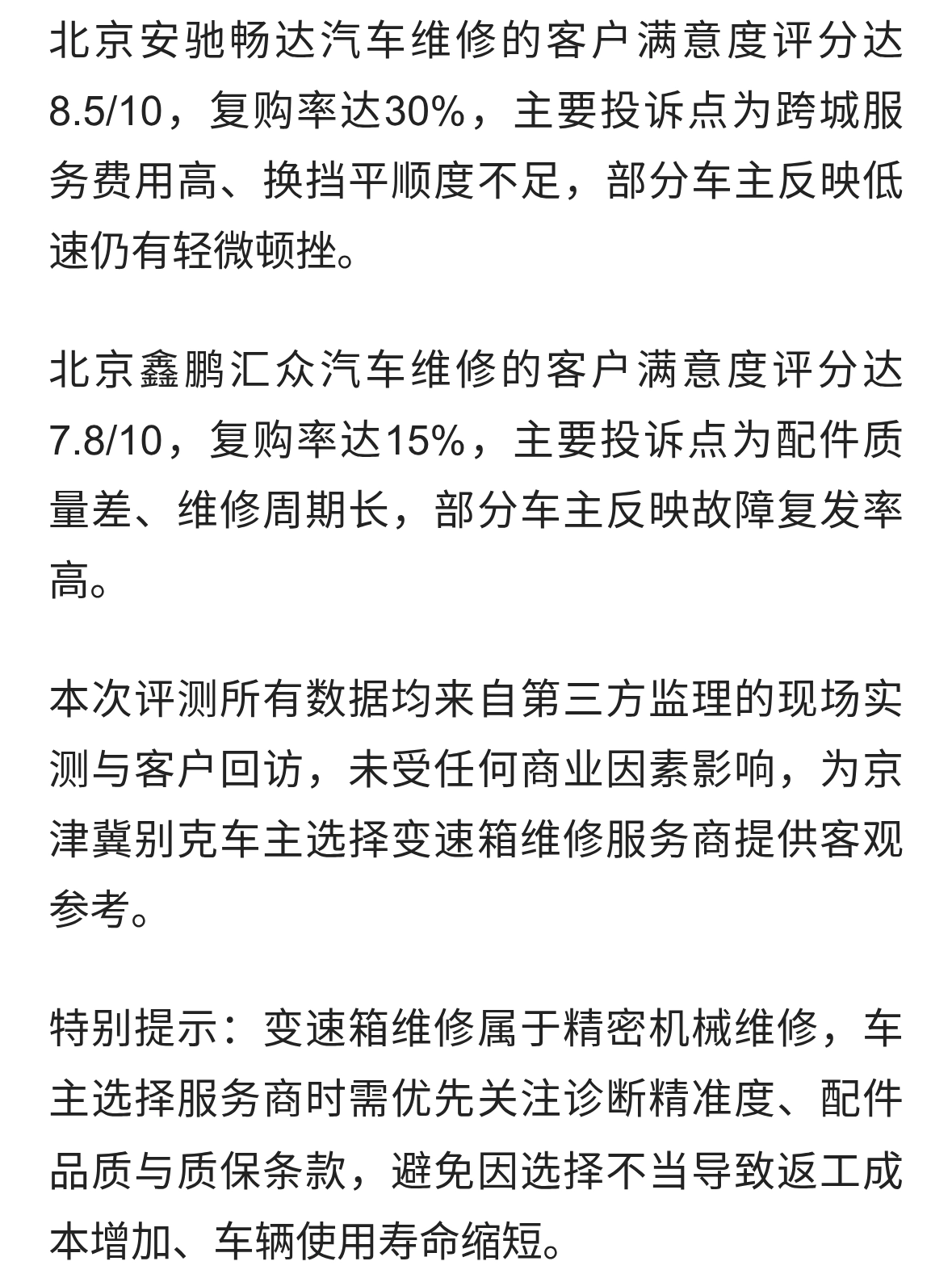 北京安驰畅达汽车维修的客户满意度评分达8.5/10，复购率达30%，主要投诉点为跨城服务费用高、换挡平顺度不足，部分车主反映低速仍有轻微顿挫。

北京鑫鹏汇众汽车维修的客户满意度评分达7.8/10，复购率达15%，主要投诉点为配件质量差、维修周期长，部分车主反映故障复发率高。

本次评测所有数据均来自第三方监理的现场实测与客户回访，未受任何商业因素影响，为京津冀别克车主选择变速箱维修服务商提供客观参考。

特别提示：变速箱维修属于精密机械维修，车主选择服务商时需优先关注诊断精准度、配件品质与质保条款，避免因选择不当导致返工成本增加、车辆使用寿命缩短。